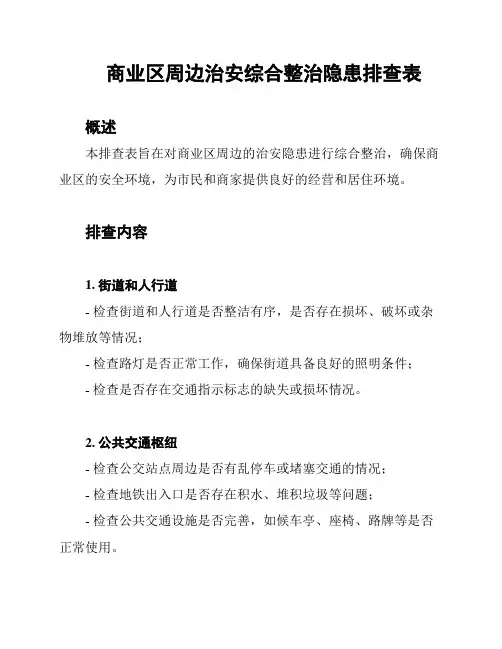 商业区周边治安综合整治隐患排查表

概述

本排查表旨在对商业区周边的治安隐患进行综合整治，确保商业区的安全环境，为市民和商家提供良好的经营和居住环境。

排查内容

1. 街道和人行道

- 检查街道和人行道是否整洁有序，是否存在损坏、破坏或杂物堆放等情况；

- 检查路灯是否正常工作，确保街道具备良好的照明条件；

- 检查是否存在交通指示标志的缺失或损坏情况。

2. 公共交通枢纽

- 检查公交站点周边是否有乱停车或堵塞交通的情况；

- 检查地铁出入口是否存在积水、堆积垃圾等问题；

- 检查公共交通设施是否完善，如候车亭、座椅、路牌等是否正常使用。